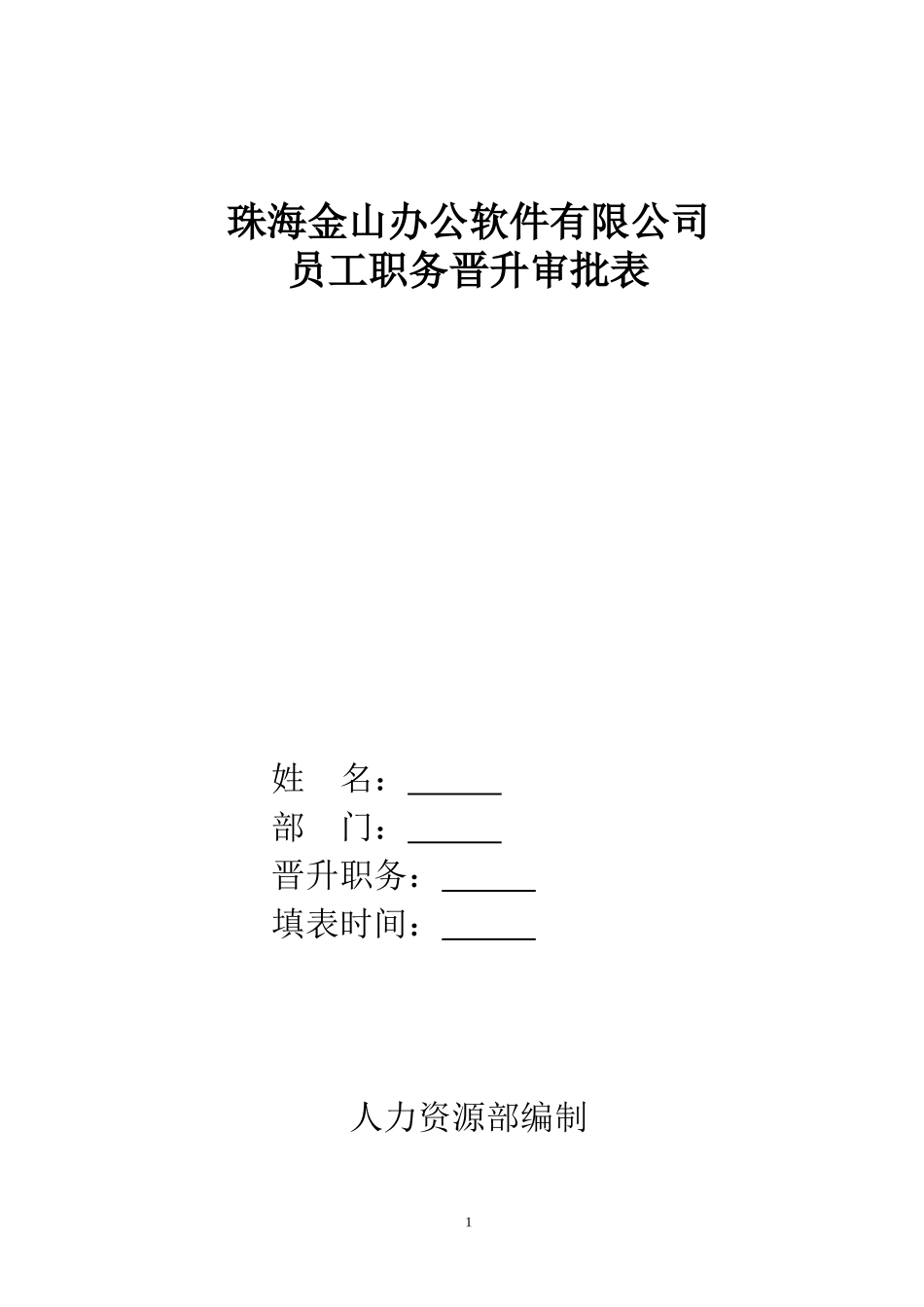 珠海金山办公软件有限公司
员工职务晋升审批表

姓　名：______
部　门：______
晋升职务：______
填表时间：______

人力资源部编制

1